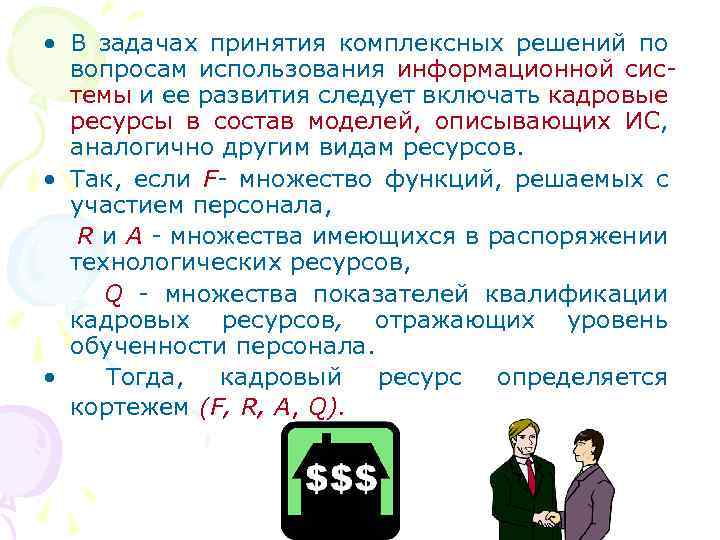 • В задачах принятия комплексных решений по вопросам использования информационной системы и ее развития следует включать кадровые ресурсы в состав моделей, описывающих ИС, аналогично другим видам ресурсов.

• Так, если $F$- множество функций, решаемых с участием персонала,

$R$ и $A$ - множества имеющихся в распоряжении технологических ресурсов,

$Q$ - множества показателей квалификации кадровых ресурсов, отражающих уровень обученности персонала.

• Тогда, кадровый ресурс определяется кортежем $(F, R, A, Q)$.

$$$